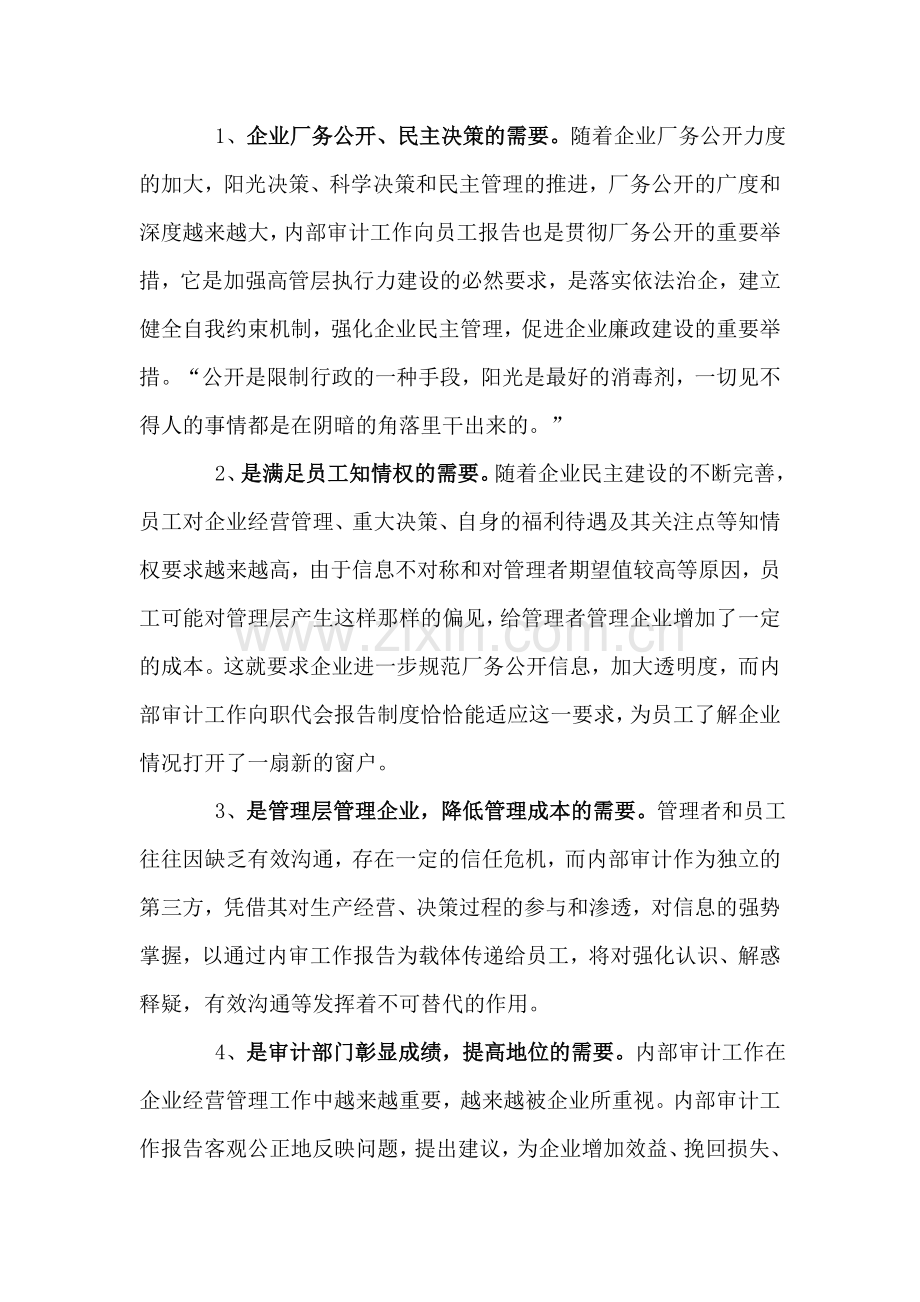 1、企业厂务公开、民主决策的需要。随着企业厂务公开力度的加大，阳光决策、科学决策和民主管理的推进，厂务公开的广度和深度越来越大，内部审计工作向员工报告也是贯彻厂务公开的重要举措，它是加强高管层执行力建设的必然要求，是落实依法治企，建立健全自我约束机制，强化企业民主管理，促进企业廉政建设的重要举措。“公开是限制行政的一种手段，阳光是最好的消毒剂，一切见不得人的事情都是在阴暗的角落里干出来的。”

2、是满足员工知情权的需要。随着企业民主建设的不断完善，员工对企业经营管理、重大决策、自身的福利待遇及其关注点等知情权要求越来越高，由于信息不对称和对管理者期望值较高等原因，员工可能对管理层产生这样那样的偏见，给管理者管理企业增加了一定的成本。这就要求企业进一步规范厂务公开信息，加大透明度，而内部审计工作向职代会报告制度恰恰能适应这一要求，为员工了解企业情况打开了一扇新的窗户。

3、是管理层管理企业，降低管理成本的需要。管理者和员工往往因缺乏有效沟通，存在一定的信任危机，而内部审计作为独立的第三方，凭借其对生产经营、决策过程的参与和渗透，对信息的强势掌握，以通过内审工作报告为载体传递给员工，将对强化认识、解惑释疑，有效沟通等发挥着不可替代的作用。

4、是审计部门彰显成绩，提高地位的需要。内部审计工作在企业经营管理工作中越来越重要，越来越被企业所重视。内部审计工作报告客观公正地反映问题，提出建议，为企业增加效益、挽回损失、

www.zixin.com.cn